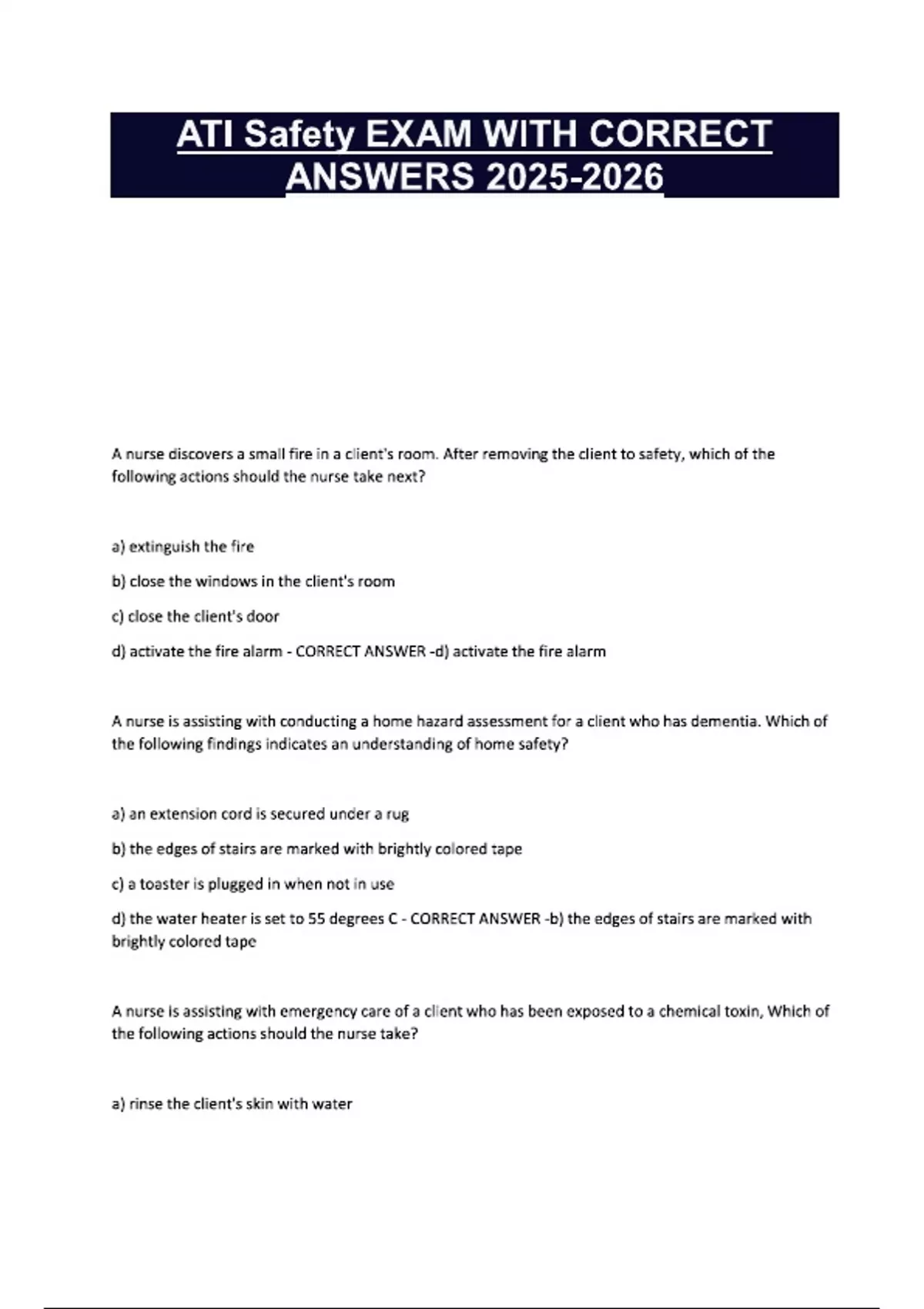 ATI Safety EXAM WITH CORRECT ANSWERS 2025-2026

A nurse discovers a small fire in a client's room. After removing the client to safety, which of the following actions should the nurse take next?

a) extinguish the fire

b) close the windows in the client's room

c) close the client's door

d) activate the fire alarm - CORRECT ANSWER -d) activate the fire alarm

A nurse is assisting with conducting a home hazard assessment for a client who has dementia. Which of the following findings indicates an understanding of home safety?

a) an extension cord is secured under a rug

b) the edges of stairs are marked with brightly colored tape

c) a toaster is plugged in when not in use

d) the water heater is set to 55 degrees C - CORRECT ANSWER -b) the edges of stairs are marked with brightly colored tape

A nurse is assisting with emergency care of a client who has been exposed to a chemical toxin, Which of the following actions should the nurse take?

a) rinse the client's skin with water